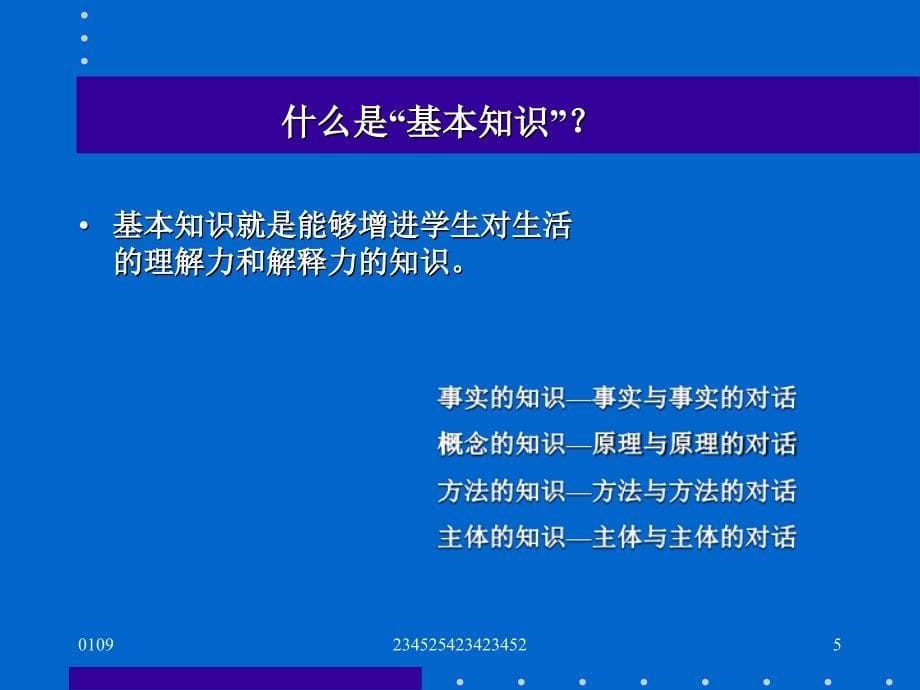 什么是“基本知识”？

• 基本知识就是能够增进学生对生活的理解力和解释力的知识。

事实的知识—事实与事实的对话
概念的知识—原理与原理的对话
方法的知识—方法与方法的对话
主体的知识—主体与主体的对话

0109

234525423423452

5